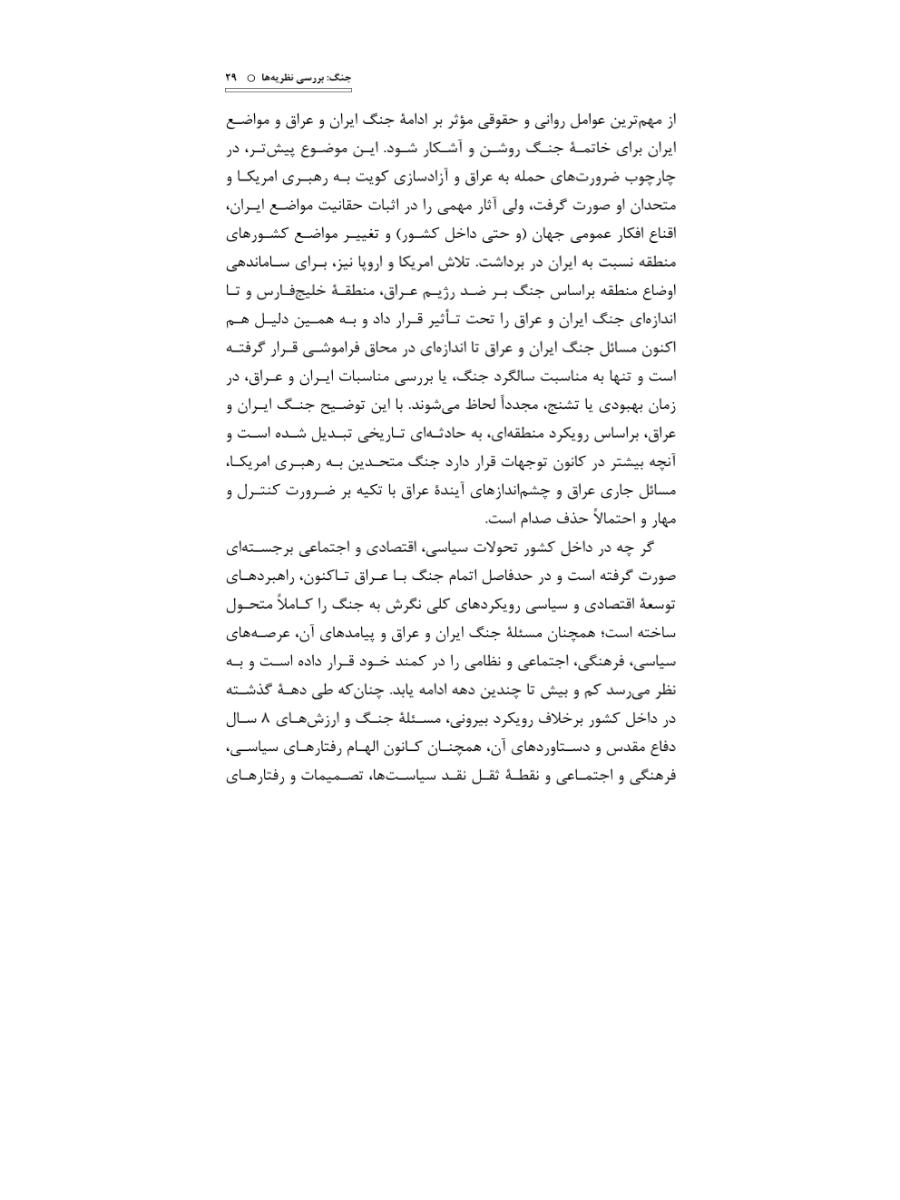 جنگ: بررسی نظریه‌ها ○ ۲۹

از مهم‌ترین عوامل روانی و حقوقی مؤثر بر ادامهٔ جنگ ایران و عراق و مواضع ایران برای خاتمهٔ جنگ روشن و آشکار شود. این موضوع پیش‌تر، در چارچوب ضرورت‌های حمله به عراق و آزادسازی کویت به رهبری امریکا و متحدان او صورت گرفت، ولی آثار مهمی را در اثبات حقانیت مواضع ایران، اقناع افکار عمومی جهان (و حتی داخل کشور) و تغییر مواضع کشورهای منطقه نسبت به ایران در برداشت. تلاش امریکا و اروپا نیز، برای ساماندهی اوضاع منطقه براساس جنگ بر ضد رژیم عراق، منطقهٔ خلیج‌فارس و تا اندازه‌ای جنگ ایران و عراق را تحت تأثیر قرار داد و به همین دلیل هم اکنون مسائل جنگ ایران و عراق تا اندازه‌ای در محاق فراموشی قرار گرفته است و تنها به مناسبت سالگرد جنگ، یا بررسی مناسبات ایران و عراق، در زمان بهبودی یا تشنج، مجدداً لحاظ می‌شوند. با این توضیح جنگ ایران و عراق، براساس رویکرد منطقه‌ای، به حادثه‌ای تاریخی تبدیل شده است و آنچه بیشتر در کانون توجهات قرار دارد جنگ متحدین به رهبری امریکا، مسائل جاری عراق و چشم‌اندازهای آیندهٔ عراق با تکیه بر ضرورت کنترل و مهار و احتمالاً حذف صدام است.

گر چه در داخل کشور تحولات سیاسی، اقتصادی و اجتماعی برجسته‌ای صورت گرفته است و در حدفاصل اتمام جنگ با عراق تاکنون، راهبردهای توسعهٔ اقتصادی و سیاسی رویکردهای کلی نگرش به جنگ را کاملاً متحول ساخته است؛ همچنان مسئلهٔ جنگ ایران و عراق و پیامدهای آن، عرصه‌های سیاسی، فرهنگی، اجتماعی و نظامی را در کمند خود قرار داده است و به نظر می‌رسد کم و بیش تا چندین دهه ادامه یابد. چنان‌که طی دههٔ گذشته در داخل کشور برخلاف رویکرد بیرونی، مسئلهٔ جنگ و ارزش‌های ۸ سال دفاع مقدس و دستاوردهای آن، همچنان کانون الهام رفتارهای سیاسی، فرهنگی و اجتماعی و نقطهٔ ثقل نقد سیاست‌ها، تصمیمات و رفتارهای